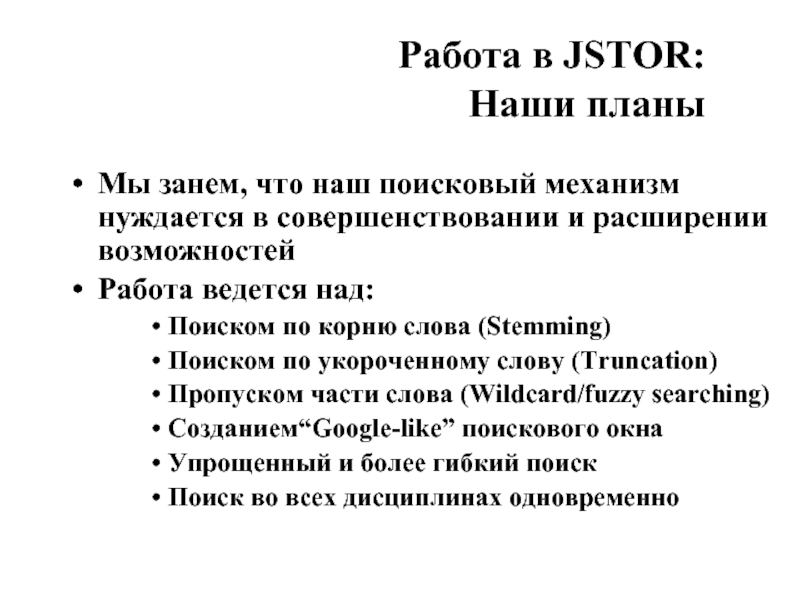 Работа в JSTOR:
Наши планы

• Мы занем, что наш поисковый механизм нуждается в совершенствовании и расширении возможностей
• Работа ведется над:
  • Поиском по корню слова (Stemming)
  • Поиском по укороченному слову (Truncation)
  • Пропуском части слова (Wildcard/fuzzy searching)
  • Созданием“Google-like” поискового окна
  • Упрощенный и более гибкий поиск
  • Поиск во всех дисциплинах одновременно